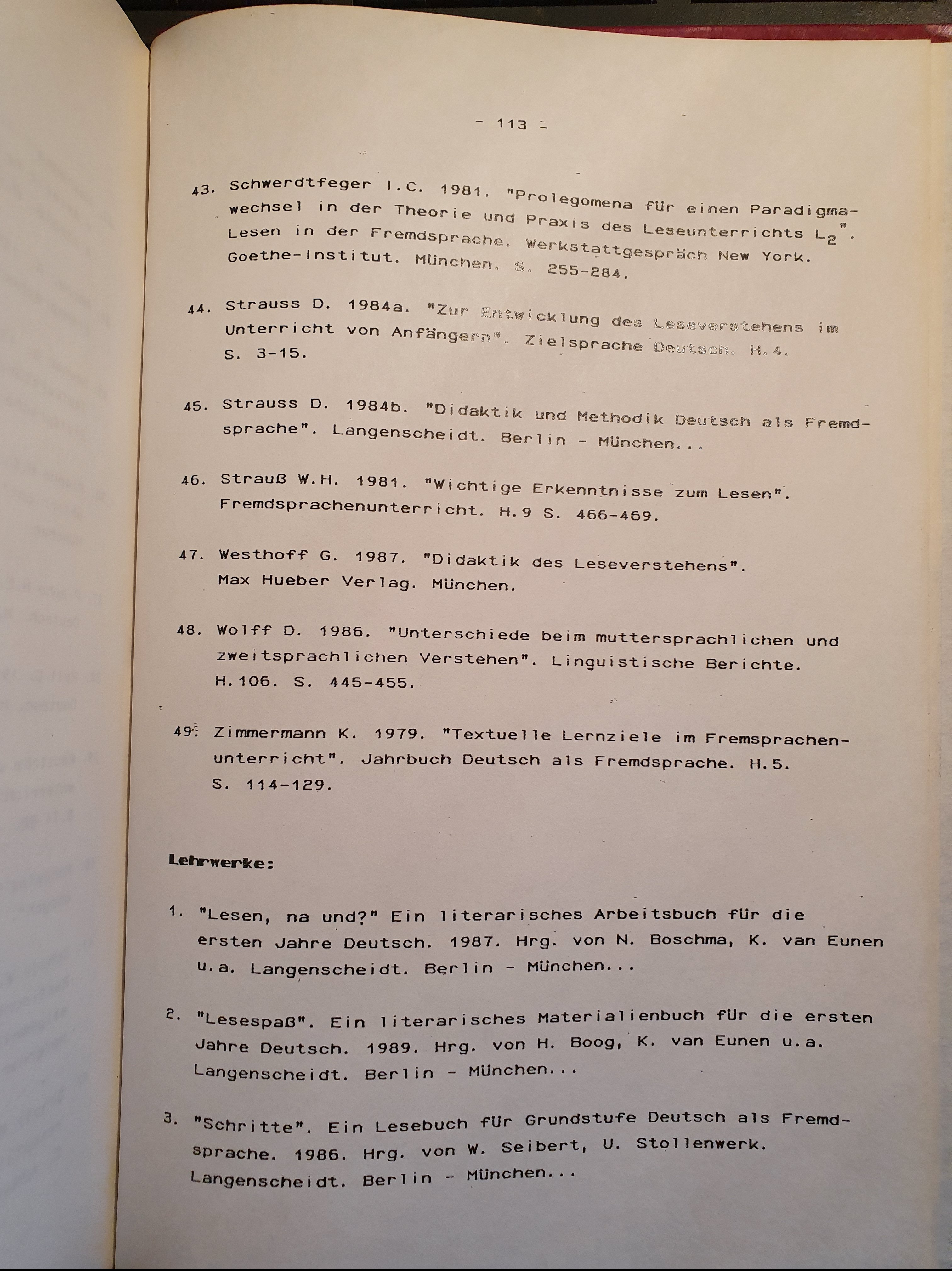 - 113 -

43. Schwerdtfeger I.C. 1981. "Prolegomena für einen Paradigmawechsel in der Theorie und Praxis des Leseunterrichts $L_2$". Lesen in der Fremdsprache. Werkstattgespräch New York. Goethe-Institut. München. S. 255-284.

44. Strauss D. 1984a. "Zur Entwicklung des Leseverstehens im Unterricht von Anfängern". Zielsprache Deutsch. H.4. S. 3-15.

45. Strauss D. 1984b. "Didaktik und Methodik Deutsch als Fremdsprache". Langenscheidt. Berlin - München...

46. Strauß W.H. 1981. "Wichtige Erkenntnisse zum Lesen". Fremdsprachenunterricht. H.9 S. 466-469.

47. Westhoff G. 1987. "Didaktik des Leseverstehens". Max Hueber Verlag. München.

48. Wolff D. 1986. "Unterschiede beim muttersprachlichen und zweitsprachlichen Verstehen". Linguistische Berichte. H.106. S. 445-455.

49. Zimmermann K. 1979. "Textuelle Lernziele im Fremsprachenunterricht". Jahrbuch Deutsch als Fremdsprache. H.5. S. 114-129.

Lehrwerke:

1. "Lesen, na und?" Ein literarisches Arbeitsbuch für die ersten Jahre Deutsch. 1987. Hrg. von N. Boschma, K. van Eunen u.a. Langenscheidt. Berlin - München...

2. "Lesespaß". Ein literarisches Materialienbuch für die ersten Jahre Deutsch. 1989. Hrg. von H. Boog, K. van Eunen u.a. Langenscheidt. Berlin - München...

3. "Schritte". Ein Lesebuch für Grundstufe Deutsch als Fremdsprache. 1986. Hrg. von W. Seibert, U. Stollenwerk. Langenscheidt. Berlin - München...